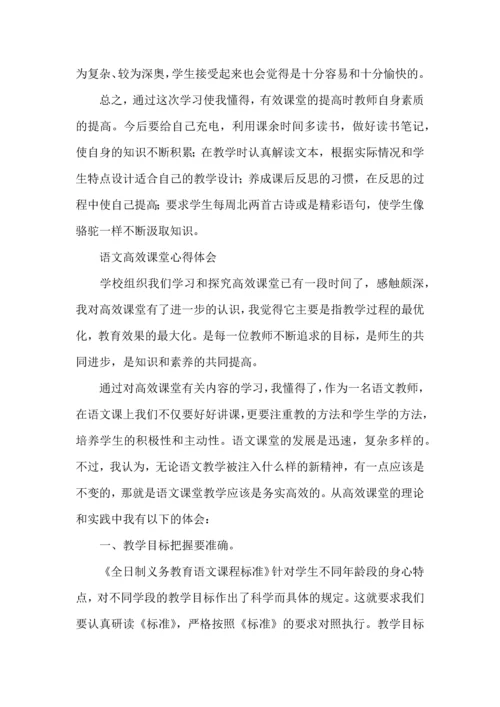 为复杂、较为深奥，学生接受起来也会觉得是十分容易和十分愉快的。

总之，通过这次学习使我懂得，有效课堂的提高时教师自身素质的提高。今后要给自己充电，利用课余时间多读书，做好读书笔记，使自身的知识不断积累；在教学时认真解读文本，根据实际情况和学生特点设计适合自己的教学设计；养成课后反思的习惯，在反思的过程中使自己提高；要求学生每周北两首古诗或是精彩语句，使学生像骆驼一样不断汲取知识。

语文高效课堂心得体会

学校组织我们学习和探究高效课堂已有一段时间了，感触颇深，我对高效课堂有了进一步的认识，我觉得它主要是指教学过程的最优化，教育效果的最大化。是每一位教师不断追求的目标，是师生的共同进步，是知识和素养的共同提高。

通过对高效课堂有关内容的学习，我懂得了，作为一名语文教师，在语文课上我们不仅要好好讲课，更要注重教的方法和学生学的方法，培养学生的积极性和主动性。语文课堂的发展是迅速，复杂多样的。不过，我认为，无论语文教学被注入什么样的新精神，有一点应该是不变的，那就是语文课堂教学应该是务实高效的。从高效课堂的理论和实践中我有以下的体会：

一、教学目标把握要准确。

《全日制义务教育语文课程标准》针对学生不同年龄段的身心特点，对不同学段的教学目标作出了科学而具体的规定。这就要求我们要认真研读《标准》，严格按照《标准》的要求对照执行。教学目标